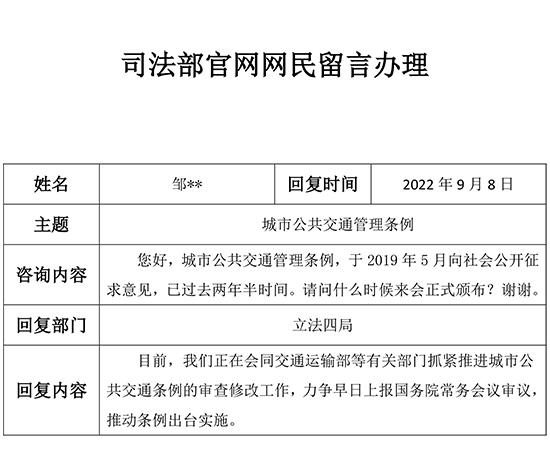 司法部官网网民留言办理

| 姓名 | 邹** | 回复时间 | 2022 年 9 月 8 日 |
|---|---|---|---|
| 主题 | 城市公共交通管理条例 | | |
| 咨询内容 | 您好，城市公共交通管理条例，于 2019 年 5 月向社会公开征求意见，已过去两年半时间。请问什么时候来会正式颁布？谢谢。 | | |
| 回复部门 | 立法四局 | | |
| 回复内容 | 目前，我们正在会同交通运输部等有关部门抓紧推进城市公共交通条例的审查修改工作，力争早日上报国务院常务会议审议，推动条例出台实施。 | | |